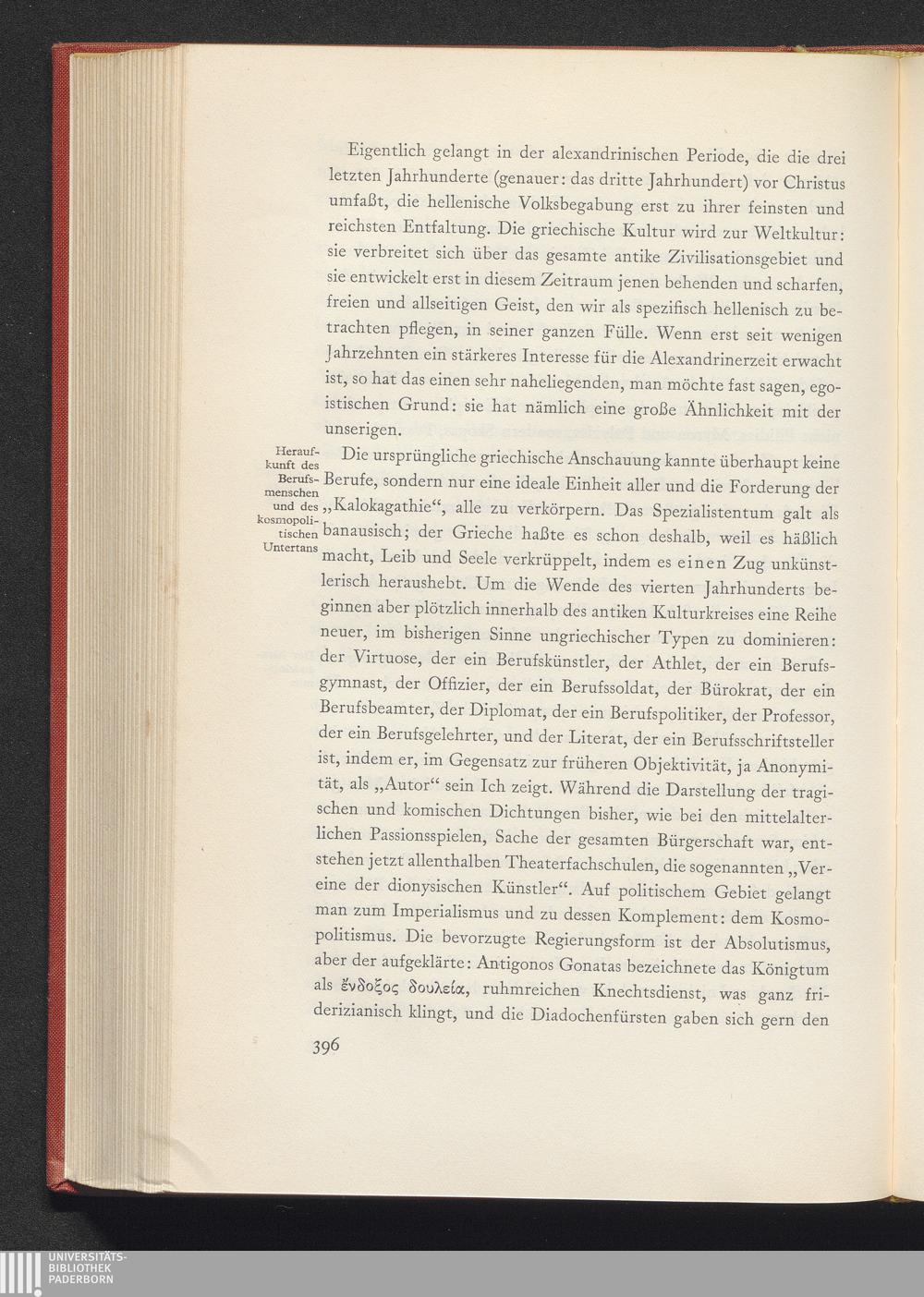 Eigentlich gelangt in der alexandrinischen Periode, die die drei letzten Jahrhunderte (genauer: das dritte Jahrhundert) vor Christus umfaßt, die hellenische Volksbegabung erst zu ihrer feinsten und reichsten Entfaltung. Die griechische Kultur wird zur Weltkultur: sie verbreitet sich über das gesamte antike Zivilisationsgebiet und sie entwickelt erst in diesem Zeitraum jenen behenden und scharfen, freien und allseitigen Geist, den wir als spezifisch hellenisch zu betrachten pflegen, in seiner ganzen Fülle. Wenn erst seit wenigen Jahrzehnten ein stärkeres Interesse für die Alexandrinerzeit erwacht ist, so hat das einen sehr naheliegenden, man möchte fast sagen, egoistischen Grund: sie hat nämlich eine große Ähnlichkeit mit der unserigen.

Heraufkunft des Berufsmenschen und des kosmopolitischen Untertans

Die ursprüngliche griechische Anschauung kannte überhaupt keine Berufe, sondern nur eine ideale Einheit aller und die Forderung der „Kalokagathie“, alle zu verkörpern. Das Spezialistentum galt als banausisch; der Grieche haßte es schon deshalb, weil es häßlich macht, Leib und Seele verkrüppelt, indem es einen Zug unkünstlerisch heraushebt. Um die Wende des vierten Jahrhunderts beginnen aber plötzlich innerhalb des antiken Kulturkreises eine Reihe neuer, im bisherigen Sinne ungriechischer Typen zu dominieren: der Virtuose, der ein Berufskünstler, der Athlet, der ein Berufsgymnast, der Offizier, der ein Berufssoldat, der Bürokrat, der ein Berufsbeamter, der Diplomat, der ein Berufspolitiker, der Professor, der ein Berufsgelehrter, und der Literat, der ein Berufsschriftsteller ist, indem er, im Gegensatz zur früheren Objektivität, ja Anonymität, als „Autor“ sein Ich zeigt. Während die Darstellung der tragischen und komischen Dichtungen bisher, wie bei den mittelalterlichen Passionsspielen, Sache der gesamten Bürgerschaft war, entstehen jetzt allenthalben Theaterfachschulen, die sogenannten „Vereine der dionysischen Künstler“. Auf politischem Gebiet gelangt man zum Imperialismus und zu dessen Komplement: dem Kosmopolitismus. Die bevorzugte Regierungsform ist der Absolutismus, aber der aufgeklärte: Antigonos Gonatas bezeichnete das Königtum als ἔνδοξος δουλεία, ruhmreichen Knechtsdienst, was ganz friderizianisch klingt, und die Diadochenfürsten gaben sich gern den

396

UNIVERSITÄTS-BIBLIOTHEK PADERBORN